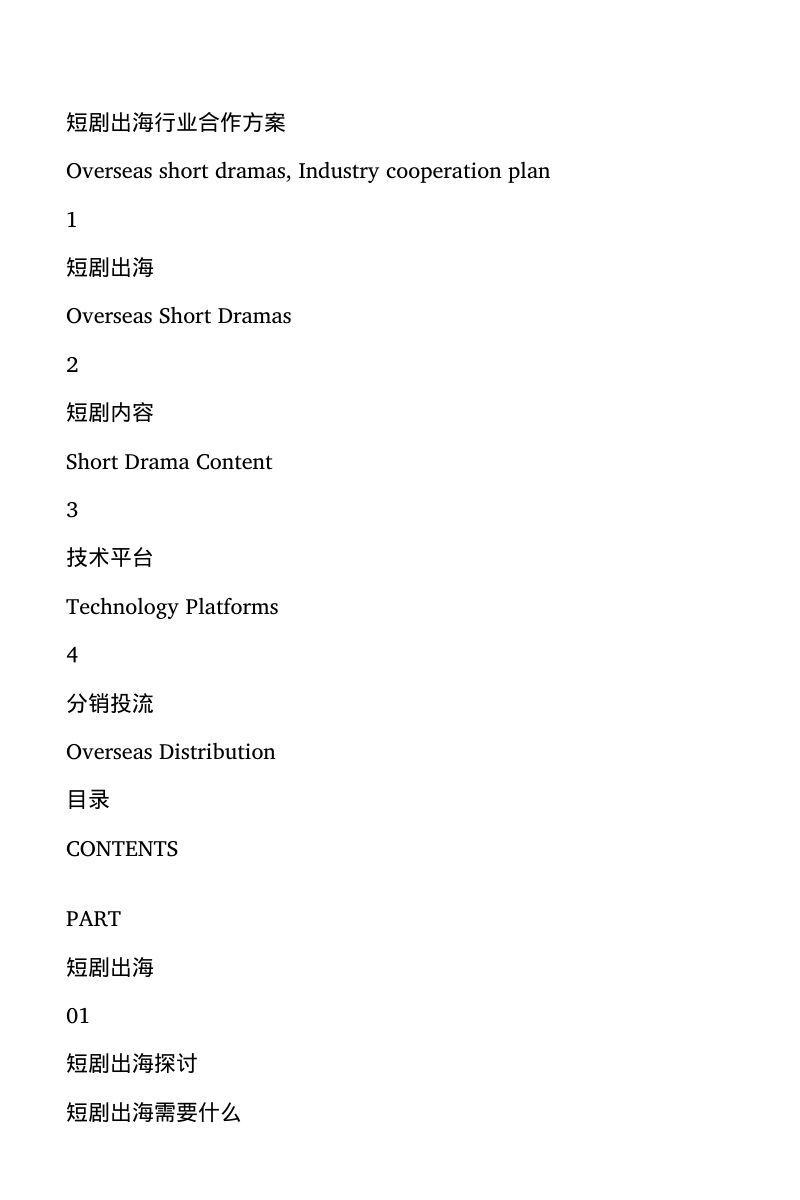 短剧出海行业合作方案

Overseas short dramas, Industry cooperation plan

1

短剧出海

Overseas Short Dramas

2

短剧内容

Short Drama Content

3

技术平台

Technology Platforms

4

分销投流

Overseas Distribution

目录

CONTENTS

PART

短剧出海

01

短剧出海探讨

短剧出海需要什么